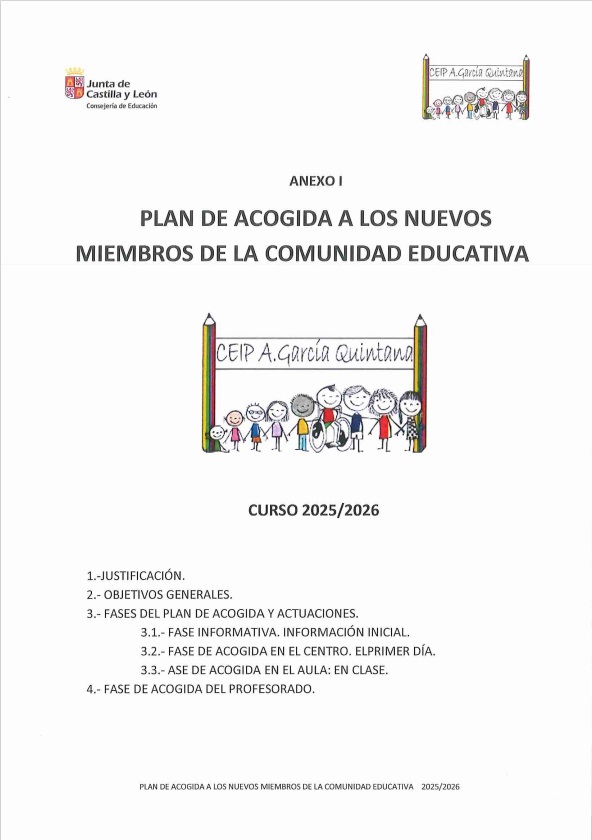 Junta de Castilla y León
Consejería de Educación

CEIP A.García Quintana

ANEXO I

PLAN DE ACOGIDA A LOS NUEVOS MIEMBROS DE LA COMUNIDAD EDUCATIVA

CEIP A.García Quintana

CURSO 2025/2026

1.-JUSTIFICACIÓN.
2.- OBJETIVOS GENERALES.
3.- FASES DEL PLAN DE ACOGIDA Y ACTUACIONES.
3.1.- FASE INFORMATIVA. INFORMACIÓN INICIAL.
3.2.- FASE DE ACOGIDA EN EL CENTRO. ELPRIMER DÍA.
3.3.- ASE DE ACOGIDA EN EL AULA: EN CLASE.
4.- FASE DE ACOGIDA DEL PROFESORADO.

PLAN DE ACOGIDA A LOS NUEVOS MIEMBROS DE LA COMUNIDAD EDUCATIVA 2025/2026